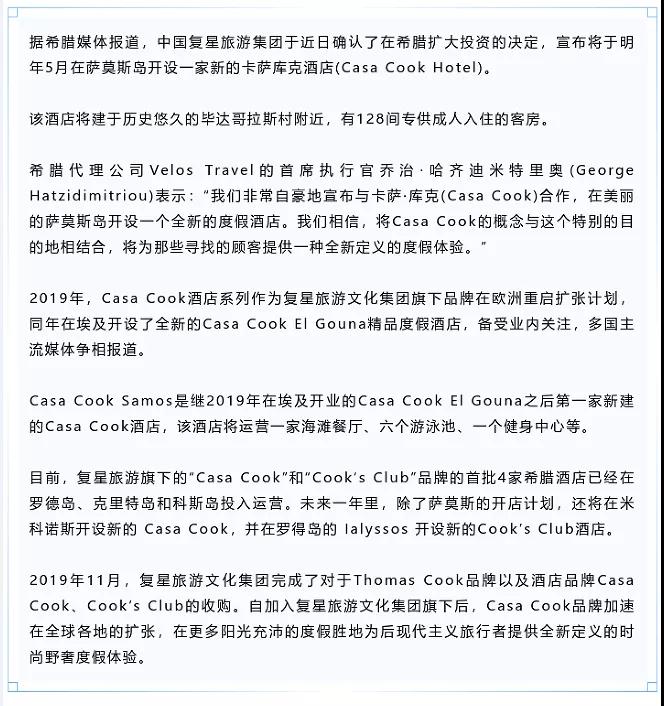 据希腊媒体报道，中国复星旅游集团于近日确认了在希腊扩大投资的决定，宣布将于明年5月在萨莫斯岛开设一家新的卡萨库克酒店(Casa Cook Hotel)。

该酒店将建于历史悠久的毕达哥拉斯村附近，有128间专供成人入住的客房。

希腊代理公司Velos Travel的首席执行官乔治·哈齐迪米特里奥(George Hatzidimitriou)表示：“我们非常自豪地宣布与卡萨·库克(Casa Cook)合作，在美丽的萨莫斯岛开设一个全新的度假酒店。我们相信，将Casa Cook的概念与这个特别的目的地相结合，将为那些寻找的顾客提供一种全新定义的度假体验。”

2019年，Casa Cook酒店系列作为复星旅游文化集团旗下品牌在欧洲重启扩张计划，同年在埃及开设了全新的Casa Cook El Gouna精品度假酒店，备受业内关注，多国主流媒体争相报道。

Casa Cook Samos是继2019年在埃及开业的Casa Cook El Gouna之后第一家新建的Casa Cook酒店，该酒店将运营一家海滩餐厅、六个游泳池、一个健身中心等。

目前，复星旅游旗下的“Casa Cook”和“Cook’s Club”品牌的首批4家希腊酒店已经在罗德岛、克里特岛和科斯岛投入运营。未来一年里，除了萨莫斯的开店计划，还将在米科诺斯开设新的 Casa Cook，并在罗得岛的 Ialyssos 开设新的Cook’s Club酒店。

2019年11月，复星旅游文化集团完成了对于Thomas Cook品牌以及酒店品牌Casa Cook、Cook’s Club的收购。自加入复星旅游文化集团旗下后，Casa Cook品牌加速在全球各地的扩张，在更多阳光充沛的度假胜地为后现代主义旅行者提供全新定义的时尚野奢度假体验。